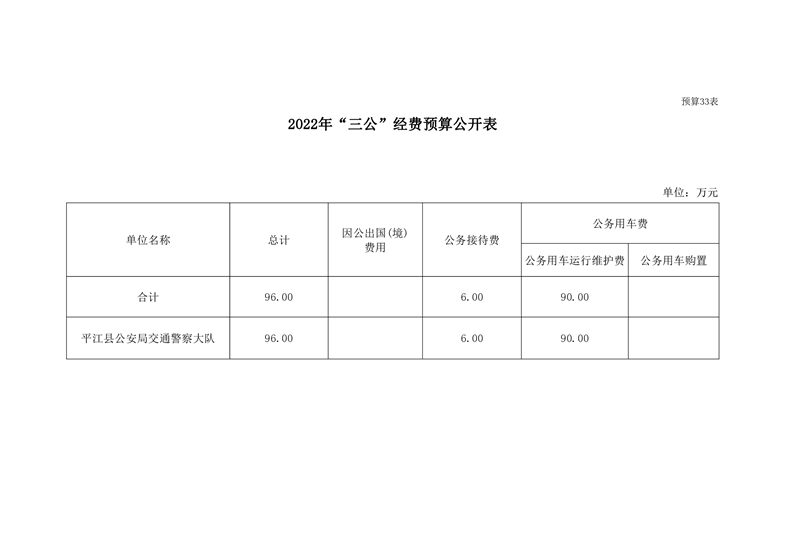 预算33表

2022年“三公”经费预算公开表

单位：万元

| 单位名称 | 总计 | 因公出国(境)费用 | 公务接待费 | 公务用车费 | |
|---|---|---|---|---|---|
| | | | | 公务用车运行维护费 | 公务用车购置 |
| 合计 | 96.00 | | 6.00 | 90.00 | |
| 平江县公安局交通警察大队 | 96.00 | | 6.00 | 90.00 | |